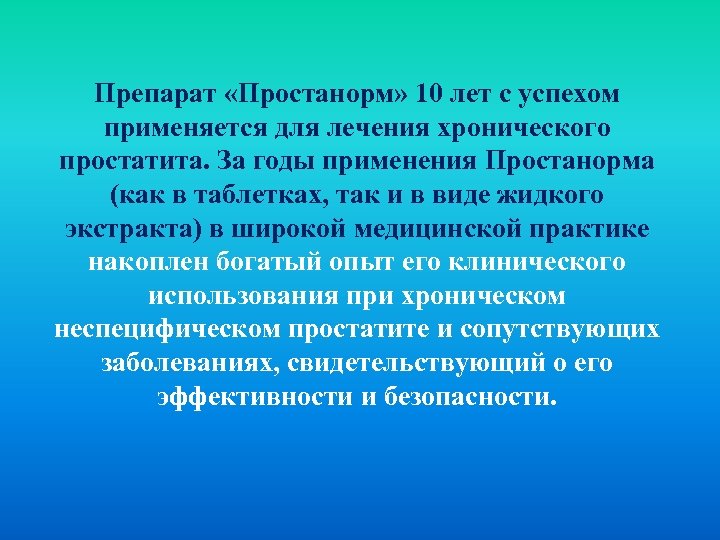 Препарат «Простанорм» 10 лет с успехом применяется для лечения хронического простатита. За годы применения Простанорма (как в таблетках, так и в виде жидкого экстракта) в широкой медицинской практике накоплен богатый опыт его клинического использования при хроническом неспецифическом простатите и сопутствующих заболеваниях, свидетельствующий о его эффективности и безопасности.